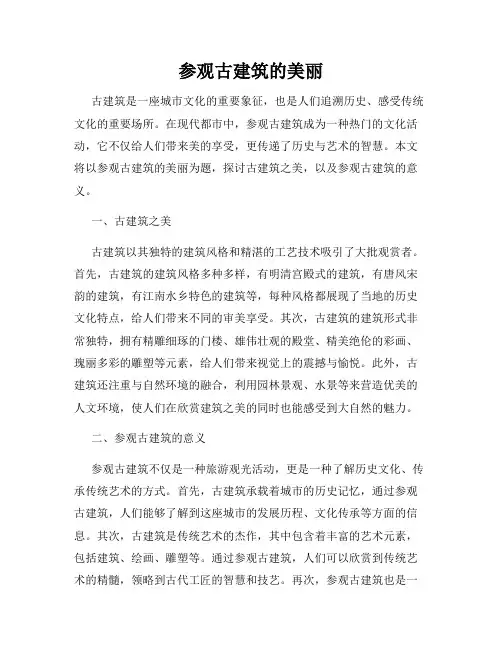 参观古建筑的美丽

古建筑是一座城市文化的重要象征，也是人们追溯历史、感受传统文化的重要场所。在现代都市中，参观古建筑成为一种热门的文化活动，它不仅给人们带来美的享受，更传递了历史与艺术的智慧。本文将以参观古建筑的美丽为题，探讨古建筑之美，以及参观古建筑的意义。

一、古建筑之美

古建筑以其独特的建筑风格和精湛的工艺技术吸引了大批观赏者。首先，古建筑的建筑风格多种多样，有明清宫殿式的建筑，有唐风宋韵的建筑，有江南水乡特色的建筑等，每种风格都展现了当地的历史文化特点，给人们带来不同的审美享受。其次，古建筑的建筑形式非常独特，拥有精雕细琢的门楼、雄伟壮观的殿堂、精美绝伦的彩画、瑰丽多彩的雕塑等元素，给人们带来视觉上的震撼与愉悦。此外，古建筑还注重与自然环境的融合，利用园林景观、水景等来营造优美的人文环境，使人们在欣赏建筑之美的同时也能感受到大自然的魅力。

二、参观古建筑的意义

参观古建筑不仅是一种旅游观光活动，更是一种了解历史文化、传承传统艺术的方式。首先，古建筑承载着城市的历史记忆，通过参观古建筑，人们能够了解到这座城市的发展历程、文化传承等方面的信息。其次，古建筑是传统艺术的杰作，其中包含着丰富的艺术元素，包括建筑、绘画、雕塑等。通过参观古建筑，人们可以欣赏到传统艺术的精髓，领略到古代工匠的智慧和技艺。再次，参观古建筑也是一